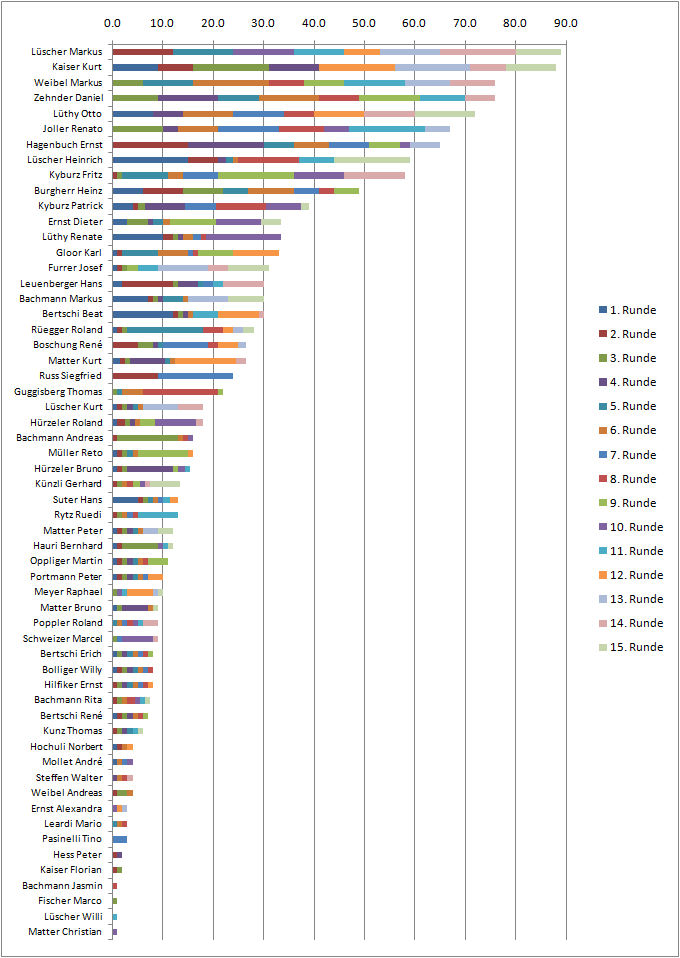 0.0 10.0 20.0 30.0 40.0 50.0 60.0 70.0 80.0 90.0

Lüscher Markus
Kaiser Kurt
Weibel Markus
Zehnder Daniel
Lüthy Otto
Joller Renato
Hagenbuch Ernst
Lüscher Heinrich
Kyburz Fritz
Burgherr Heinz
Kyburz Patrick
Ernst Dieter
Lüthy Renate
Gloor Karl
Furrer Josef
Leuenberger Hans
Bachmann Markus
Bertschi Beat
Rüegger Roland
Boschung René
Matter Kurt
Russ Siegfried
Guggisberg Thomas
Lüscher Kurt
Hürzeler Roland
Bachmann Andreas
Müller Reto
Hürzeler Bruno
Künzli Gerhard
Suter Hans
Rytz Ruedi
Matter Peter
Hauri Bernhard
Oppliger Martin
Portmann Peter
Meyer Raphael
Matter Bruno
Poppler Roland
Schweizer Marcel
Bertschi Erich
Bolliger Willy
Hilfiker Ernst
Bachmann Rita
Bertschi René
Kunz Thomas
Hochuli Norbert
Mollet André
Steffen Walter
Weibel Andreas
Ernst Alexandra
Leardi Mario
Pasinelli Tino
Hess Peter
Kaiser Florian
Bachmann Jasmin
Fischer Marco
Lüscher Willi
Matter Christian

1. Runde
2. Runde
3. Runde
4. Runde
5. Runde
6. Runde
7. Runde
8. Runde
9. Runde
10. Runde
11. Runde
12. Runde
13. Runde
14. Runde
15. Runde